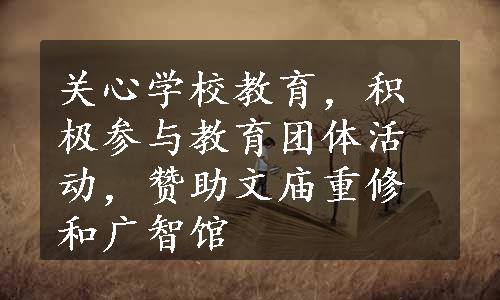 关心学校教育，积极参与教育团体活动，赞助文庙重修和广智馆